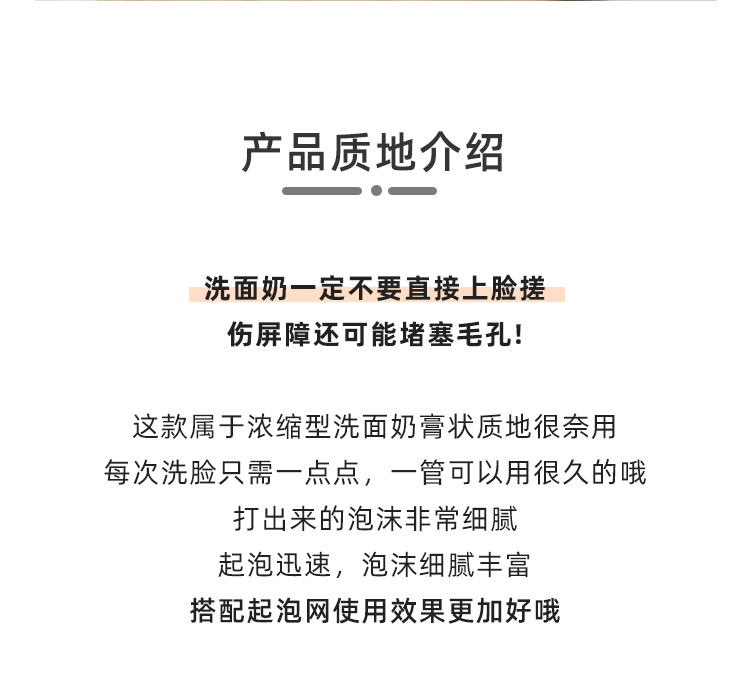 产品质地介绍

洗面奶一定不要直接上脸搓
伤屏障还可能堵塞毛孔!

这款属于浓缩型洗面奶膏状质地很奈用
每次洗脸只需一点点，一管可以用很久的哦
打出来的泡沫非常细腻
起泡迅速，泡沫细腻丰富
搭配起泡网使用效果更加好哦